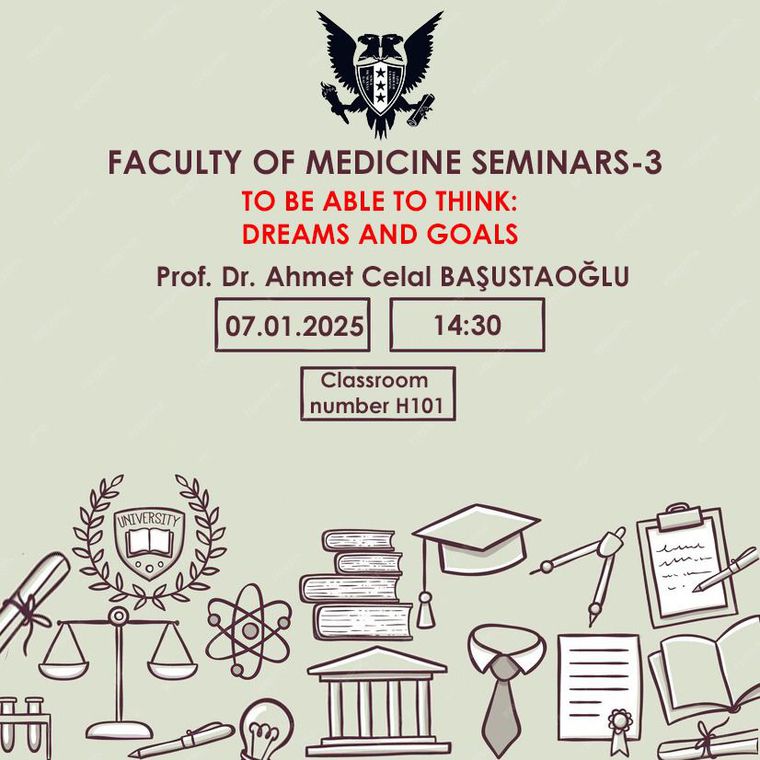 FACULTY OF MEDICINE SEMINARS-3

TO BE ABLE TO THINK:
DREAMS AND GOALS

Prof. Dr. Ahmet Celal BAŞUSTAOĞLU

07.01.2025

14:30

Classroom number H101

UNIVERSITY